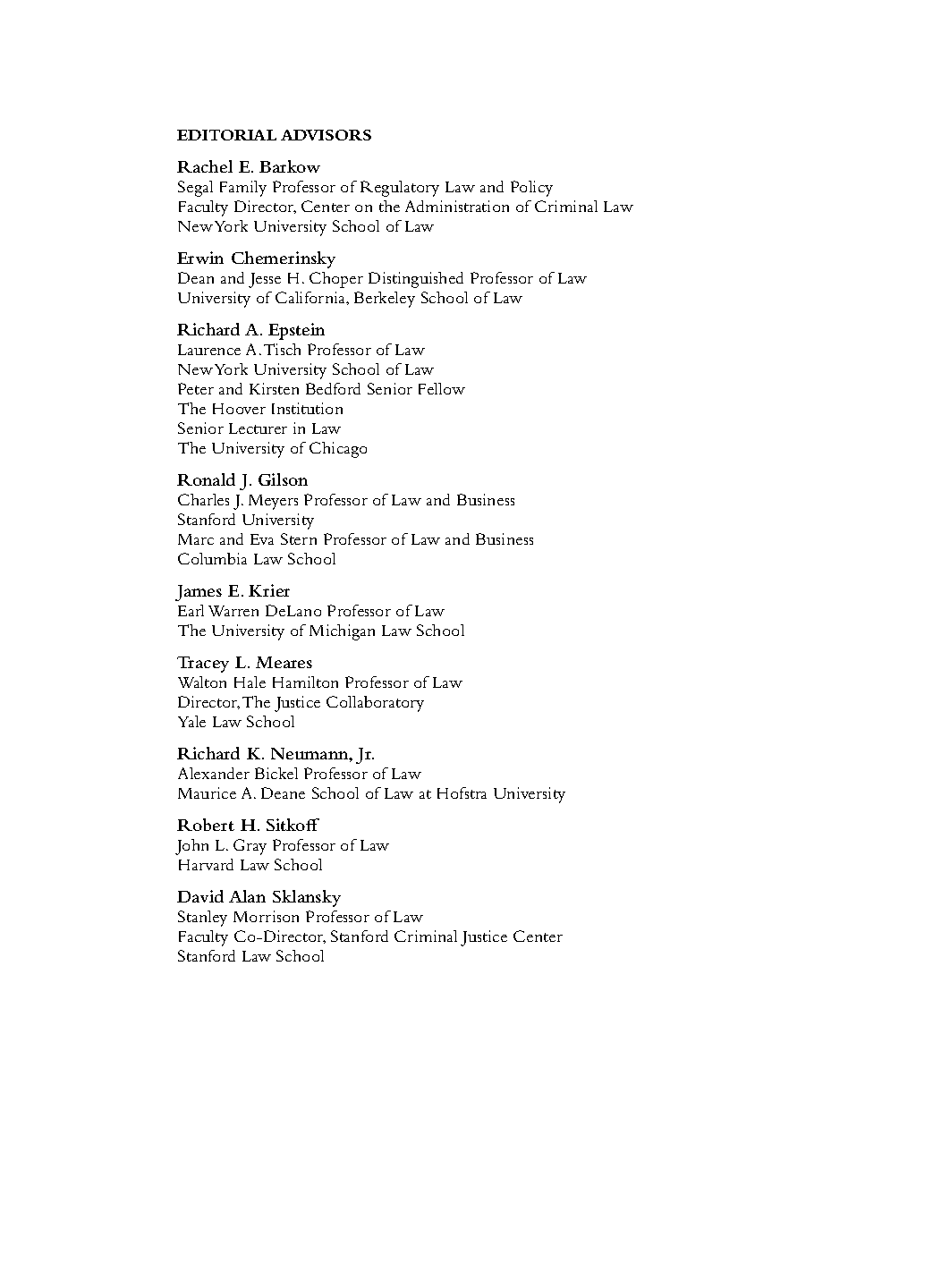 EDITORIAL ADVISORS

Rachel E. Barkow
Segal Family Professor of Regulatory Law and Policy
Faculty Director, Center on the Administration of Criminal Law
New York University School of Law

Erwin Chemerinsky
Dean and Jesse H. Choper Distinguished Professor of Law
University of California, Berkeley School of Law

Richard A. Epstein
Laurence A. Tisch Professor of Law
New York University School of Law
Peter and Kirsten Bedford Senior Fellow
The Hoover Institution
Senior Lecturer in Law
The University of Chicago

Ronald J. Gilson
Charles J. Meyers Professor of Law and Business
Stanford University
Marc and Eva Stern Professor of Law and Business
Columbia Law School

James E. Krier
Earl Warren DeLano Professor of Law
The University of Michigan Law School

Tracey L. Meares
Walton Hale Hamilton Professor of Law
Director, The Justice Collaboratory
Yale Law School

Richard K. Neumann, Jr.
Alexander Bickel Professor of Law
Maurice A. Deane School of Law at Hofstra University

Robert H. Sitkoff
John L. Gray Professor of Law
Harvard Law School

David Alan Sklansky
Stanley Morrison Professor of Law
Faculty Co-Director, Stanford Criminal Justice Center
Stanford Law School